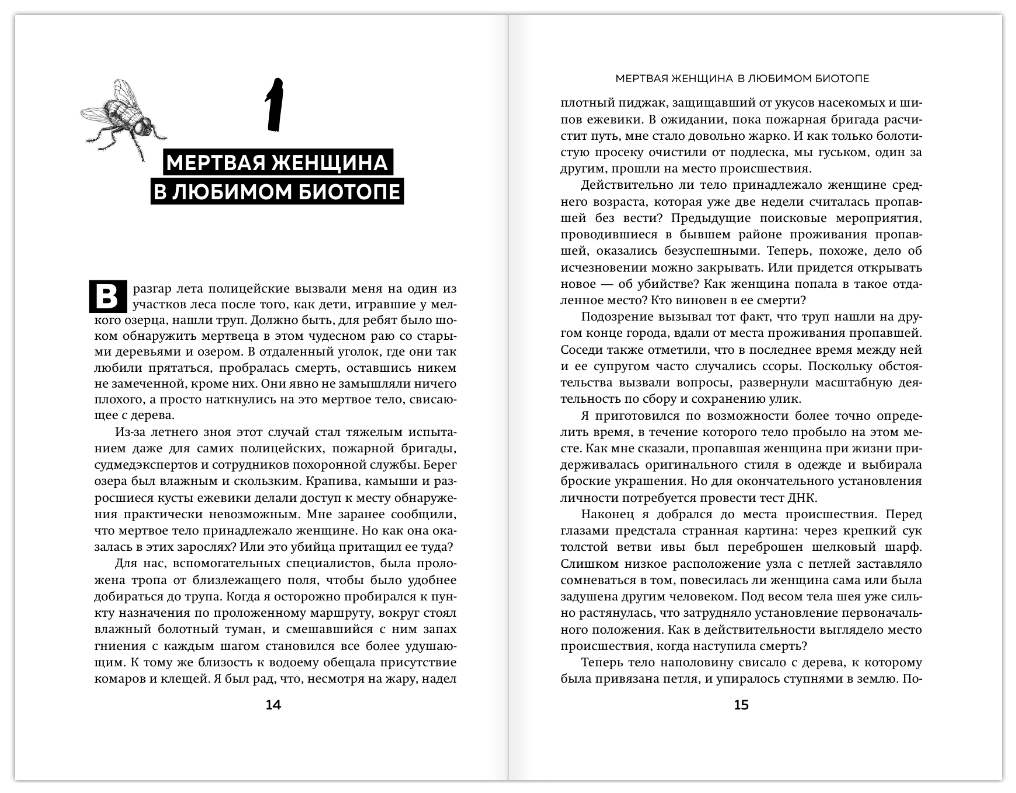 1

МЕРТВАЯ ЖЕНЩИНА В ЛЮБИМОМ БИОТОПЕ

В разгар лета полицейские вызвали меня на один из участков леса после того, как дети, игравшие у мелкого озерца, нашли труп. Должно быть, для ребят было шоком обнаружить мертвеца в этом чудесном раю со старыми деревьями и озером. В отдаленный уголок, где они так любили прятаться, пробралась смерть, оставшись никем не замеченной, кроме них. Они явно не замышляли ничего плохого, а просто наткнулись на это мертвое тело, свисающее с дерева.

Из-за летнего зноя этот случай стал тяжелым испытанием даже для самих полицейских, пожарной бригады, судмедэкспертов и сотрудников похоронной службы. Берег озера был влажным и скользким. Крапива, камыши и разросшиеся кусты ежевики делали доступ к месту обнаружения практически невозможным. Мне заранее сообщили, что мертвое тело принадлежало женщине. Но как она оказалась в этих зарослях? Или это убийца притащил ее туда?

Для нас, вспомогательных специалистов, была проложена тропа от близлежащего поля, чтобы было удобнее добираться до трупа. Когда я осторожно пробирался к пункту назначения по проложенному маршруту, вокруг стоял влажный болотный туман, и смешавшийся с ним запах гниения с каждым шагом становился все более удушающим. К тому же близость к водоему обещала присутствие комаров и клещей. Я был рад, что, несмотря на жару, надел

14

МЕРТВАЯ ЖЕНЩИНА В ЛЮБИМОМ БИОТОПЕ

плотный пиджак, защищавший от укусов насекомых и шипов ежевики. В ожидании, пока пожарная бригада расчистит путь, мне стало довольно жарко. И как только болотистую просеку очистили от подлеска, мы гуськом, один за другим, прошли на место происшествия.

Действительно ли тело принадлежало женщине среднего возраста, которая уже две недели считалась пропавшей без вести? Предыдущие поисковые мероприятия, проводившиеся в бывшем районе проживания пропавшей, оказались безуспешными. Теперь, похоже, дело об исчезновении можно закрывать. Или придется открывать новое — об убийстве? Как женщина попала в такое отдаленное место? Кто виновен в ее смерти?

Подозрение вызвал тот факт, что труп нашли на другом конце города, вдали от места проживания пропавшей. Соседи также отметили, что в последнее время между ней и ее супругом часто случались ссоры. Поскольку обстоятельства вызвали вопросы, развернули масштабную деятельность по сбору и сохранению улик.

Я приготовился по возможности более точно определить время, в течение которого тело пробыло на этом месте. Как мне сказали, пропавшая женщина при жизни придерживалась оригинального стиля в одежде и выбирала броские украшения. Но для окончательного установления личности потребуется провести тест ДНК.

Наконец я добрался до места происшествия. Перед глазами предстала странная картина: через крепкий сук толстой ветви ивы был переброшен шелковый шарф. Слишком низкое расположение узла с петлей заставляло сомневаться в том, повесилась ли женщина сама или была задушена другим человеком. Под весом тела шея уже сильно растянулась, что затрудняло установление первоначального положения. Как в действительности выглядело место происшествия, когда наступила смерть?

Теперь тело наполовину свисало с дерева, к которому была привязана петля, и упиралось ступнями в землю. По-

15